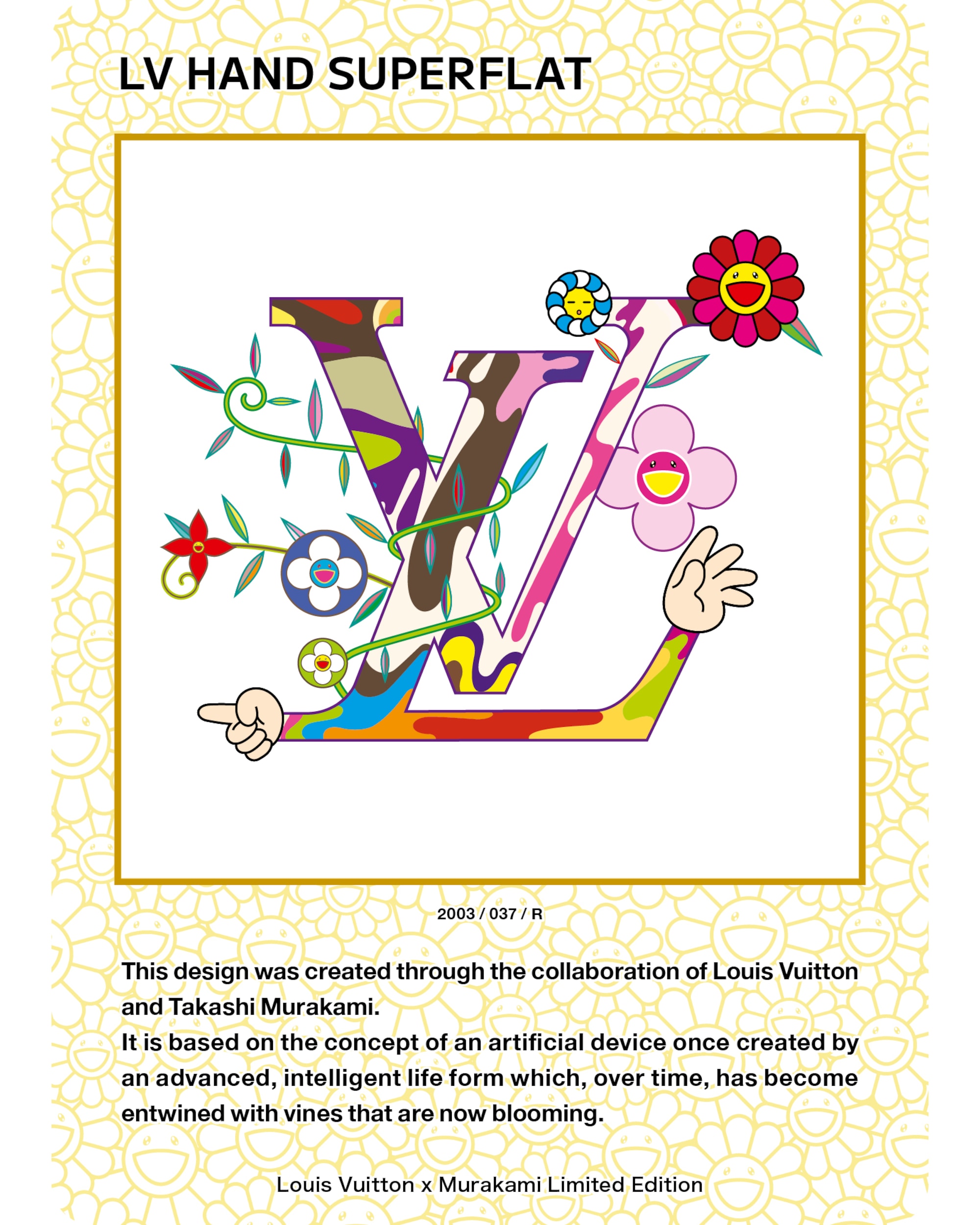 LV HAND SUPERFLAT

2003 / 037 / R

This design was created through the collaboration of Louis Vuitton and Takashi Murakami.
It is based on the concept of an artificial device once created by an advanced, intelligent life form which, over time, has become entwined with vines that are now blooming.

Louis Vuitton x Murakami Limited Edition